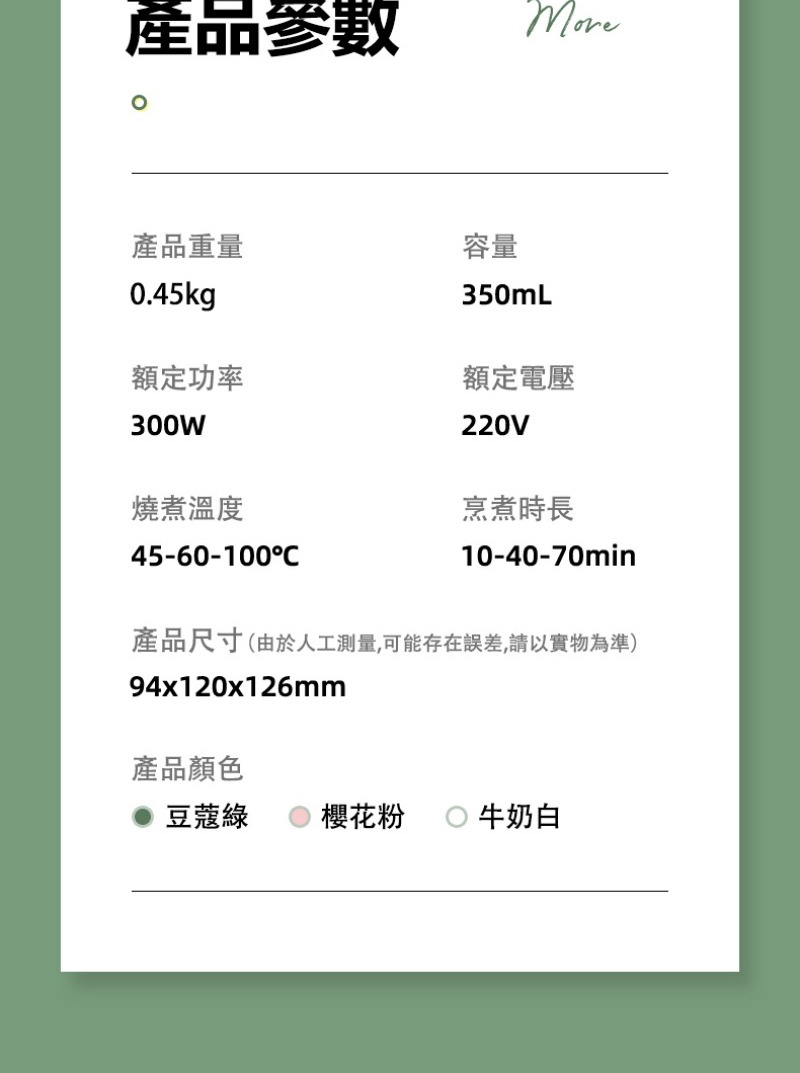 產品參數

More

產品重量
0.45kg

容量
350mL

額定功率
300W

額定電壓
220V

燒煮溫度
45-60-100℃

烹煮時長
10-40-70min

產品尺寸（由於人工測量,可能存在誤差,請以實物為準）
94x120x126mm

產品顏色
豆蔻綠 櫻花粉 牛奶白